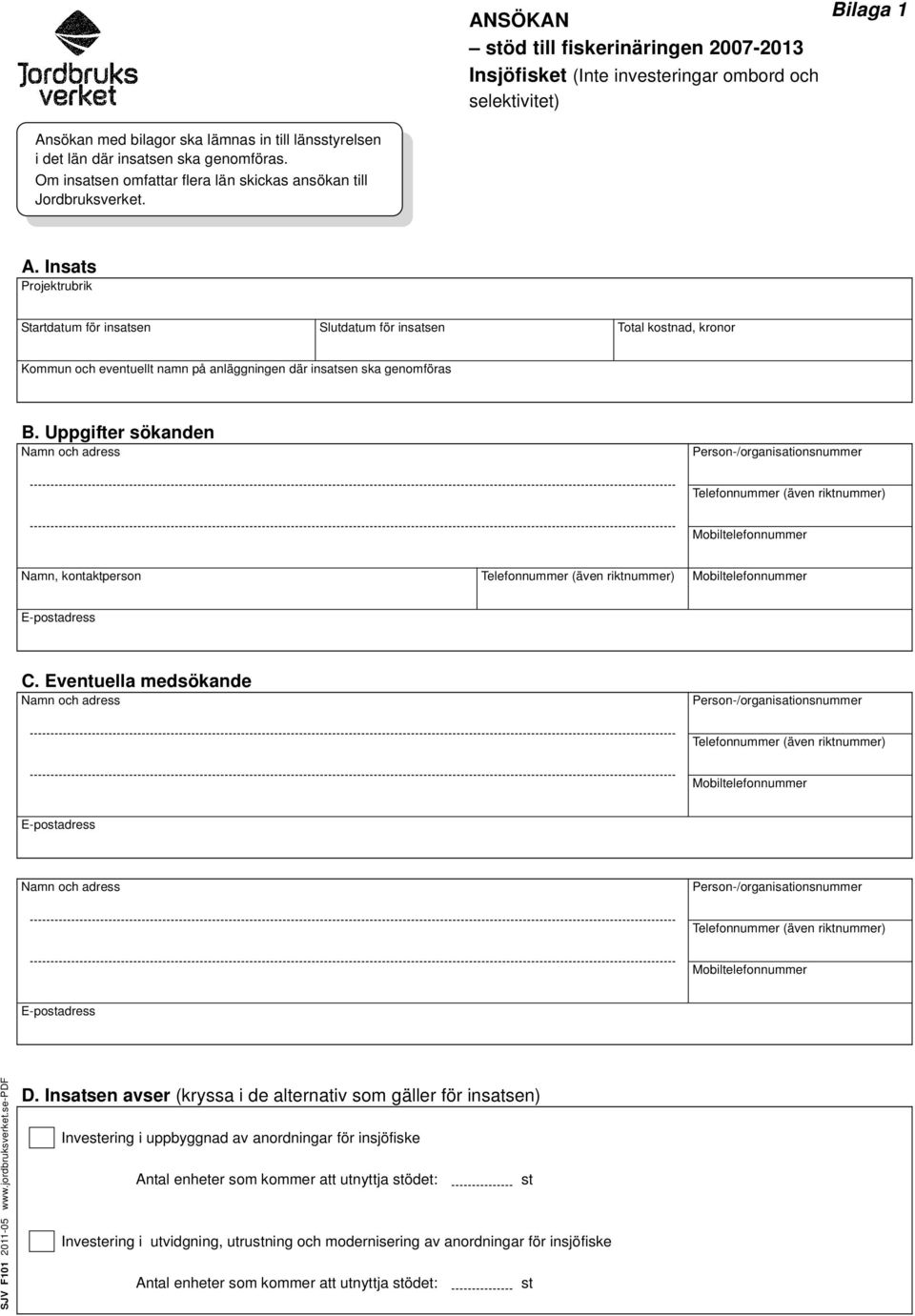 Jordbruks verket

ANSÖKAN
– stöd till fiskerinäringen 2007-2013
Insjöfisket (Inte investeringar ombord och selektivitet)

Bilaga 1

Ansökan med bilagor ska lämnas in till länsstyrelsen i det län där insatsen ska genomföras. Om insatsen omfattar flera län skickas ansökan till Jordbruksverket.

A. Insats
Projektrubrik

Startdatum för insatsen
Slutdatum för insatsen
Total kostnad, kronor

Kommun och eventuellt namn på anläggningen där insatsen ska genomföras

B. Uppgifter sökanden
Namn och adress
Person-/organisationsnummer
Telefonnummer (även riktnummer)
Mobiltelefonnummer

Namn, kontaktperson
Telefonnummer (även riktnummer)
Mobiltelefonnummer

E-postadress

C. Eventuella medsökande
Namn och adress
Person-/organisationsnummer
Telefonnummer (även riktnummer)
Mobiltelefonnummer

E-postadress

Namn och adress
Person-/organisationsnummer
Telefonnummer (även riktnummer)
Mobiltelefonnummer

E-postadress

D. Insatsen avser (kryssa i de alternativ som gäller för insatsen)

Investering i uppbyggnad av anordningar för insjöfiske

Antal enheter som kommer att utnyttja stödet: st

Investering i utvidgning, utrustning och modernisering av anordningar för insjöfiske

Antal enheter som kommer att utnyttja stödet: st

SJV F101 2011-05 www.jordbruksverket.se-PDF